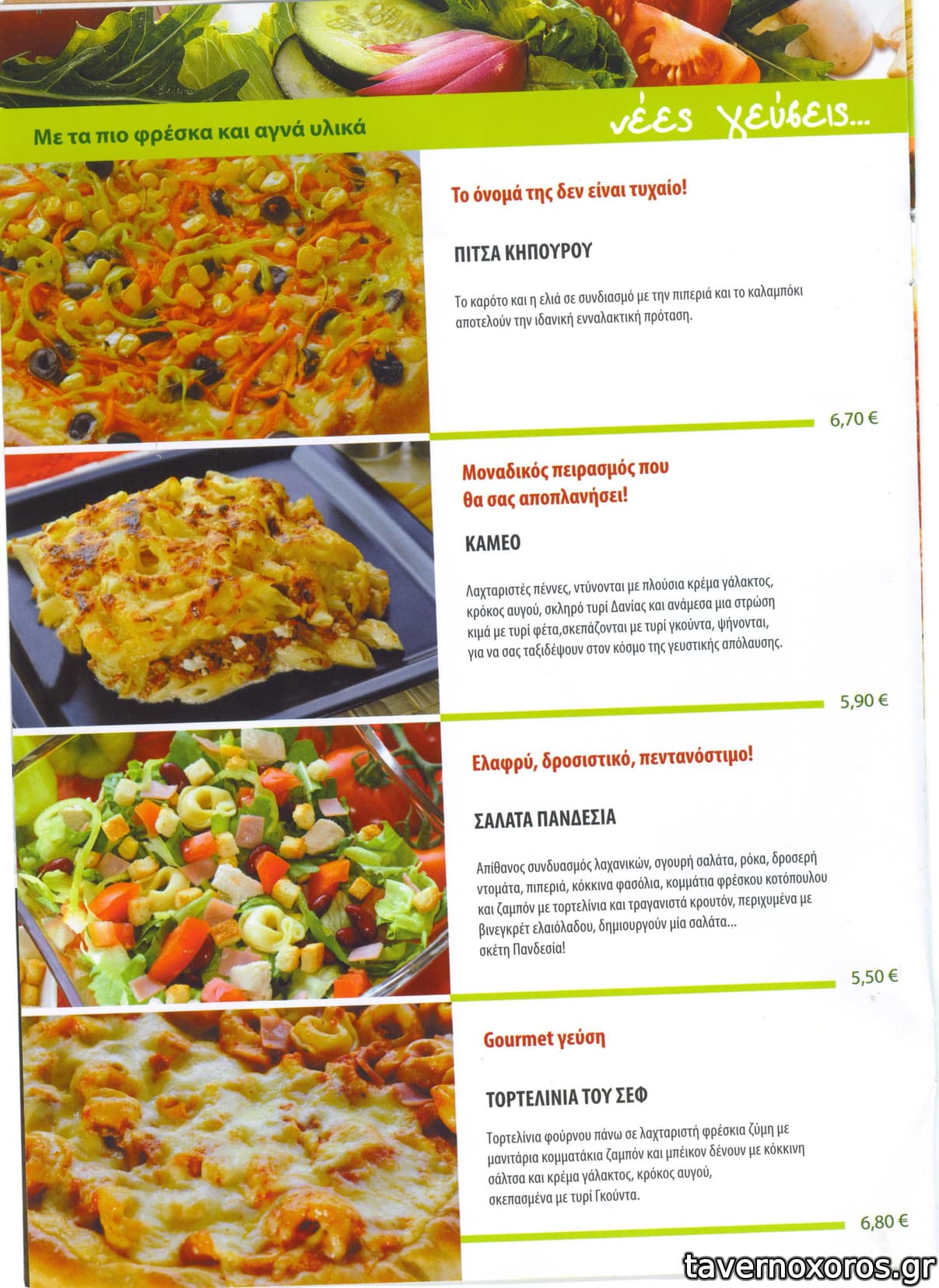 Με τα πιο φρέσκα και αγνά υλικά

νέες γεύσεις...

Το όνομά της δεν είναι τυχαίο!

ΠΙΤΣΑ ΚΗΠΟΥΡΟΥ

Το καρότο και η ελιά σε συνδιασμό με την πιπεριά και το καλαμπόκι αποτελούν την ιδανική ενναλακτική πρόταση.

6,70 €

Μοναδικός πειρασμός που θα σας αποπλανήσει!

ΚΑΜΕΟ

Λαχταριστές πέννες, ντύνονται με πλούσια κρέμα γάλακτος, κρόκος αυγού, σκληρό τυρί Δανίας και ανάμεσα μια στρώση κιμά με τυρί φέτα,σκεπάζονται με τυρί γκούντα, ψήνονται, για να σας ταξιδέψουν στον κόσμο της γευστικής απόλαυσης.

5,90 €

Ελαφρύ, δροσιστικό, πεντανόστιμο!

ΣΑΛΑΤΑ ΠΑΝΔΕΣΙΑ

Απίθανος συνδυασμός λαχανικών, σγουρή σαλάτα, ρόκα, δροσερή ντομάτα, πιπεριά, κόκκινα φασόλια, κομμάτια φρέσκου κοτόπουλου και ζαμπόν με τορτελίνια και τραγανιστά κρουτόν, περιχυμένα με βινεγκρέτ ελαιόλαδου, δημιουργούν μία σαλάτα... σκέτη Πανδεσία!

5,50 €

Gourmet γεύση

ΤΟΡΤΕΛΙΝΙΑ ΤΟΥ ΣΕΦ

Τορτελίνια φούρνου πάνω σε λαχταριστή φρέσκια ζύμη με μανιτάρια κομματάκια ζαμπόν και μπέικον δένουν με κόκκινη σάλτσα και κρέμα γάλακτος, κρόκος αυγού, σκεπασμένα με τυρί Γκούντα.

6,80 €

tavernoxoros.gr